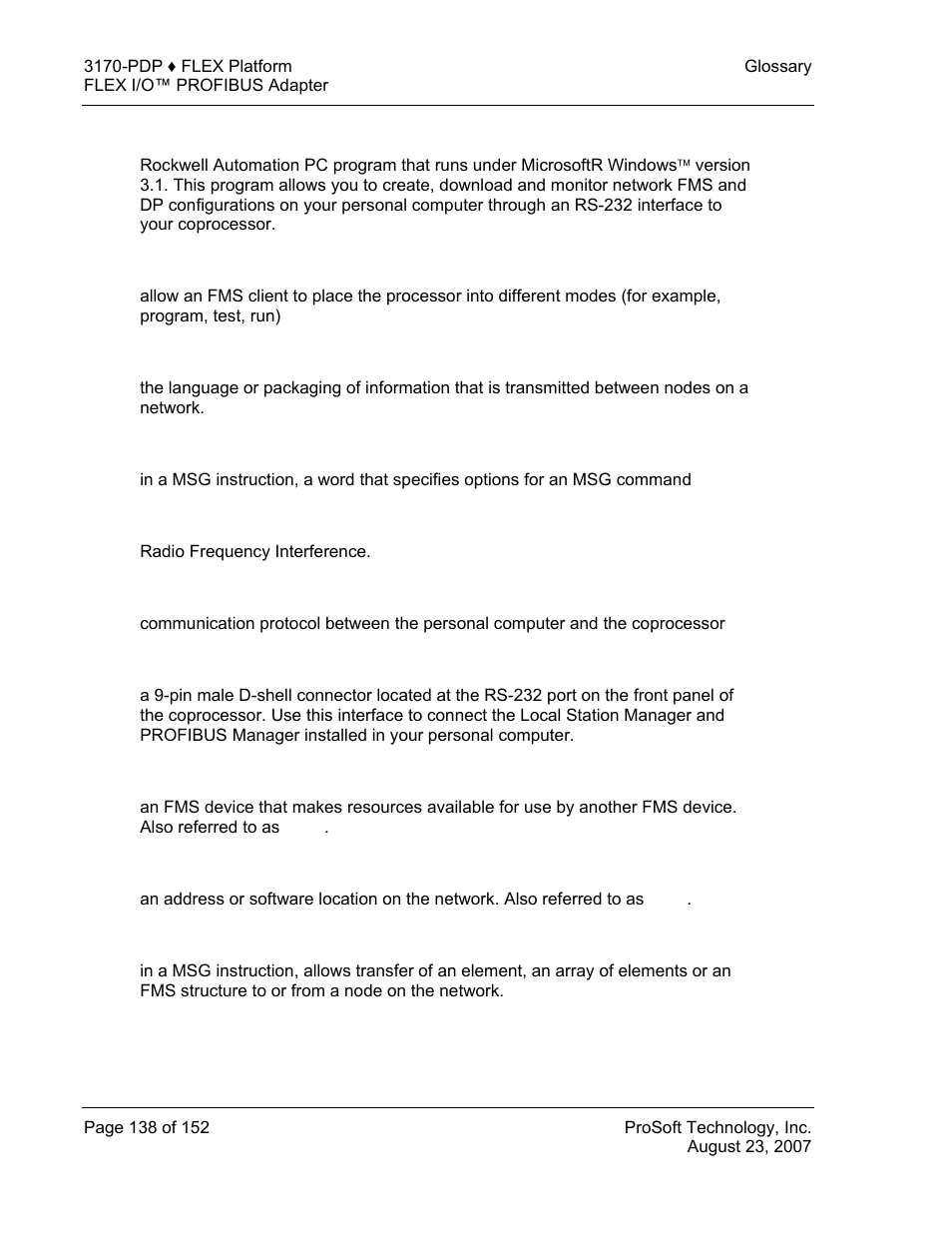 3170-PDP ♦ FLEX Platform
FLEX I/O™ PROFIBUS Adapter

Glossary

Rockwell Automation PC program that runs under MicrosoftR Windows™ version 3.1. This program allows you to create, download and monitor network FMS and DP configurations on your personal computer through an RS-232 interface to your coprocessor.

allow an FMS client to place the processor into different modes (for example, program, test, run)

the language or packaging of information that is transmitted between nodes on a network.

in a MSG instruction, a word that specifies options for an MSG command

Radio Frequency Interference.

communication protocol between the personal computer and the coprocessor

a 9-pin male D-shell connector located at the RS-232 port on the front panel of the coprocessor. Use this interface to connect the Local Station Manager and PROFIBUS Manager installed in your personal computer.

an FMS device that makes resources available for use by another FMS device. Also referred to as .

an address or software location on the network. Also referred to as .

in a MSG instruction, allows transfer of an element, an array of elements or an FMS structure to or from a node on the network.

Page 138 of 152

ProSoft Technology, Inc.
August 23, 2007